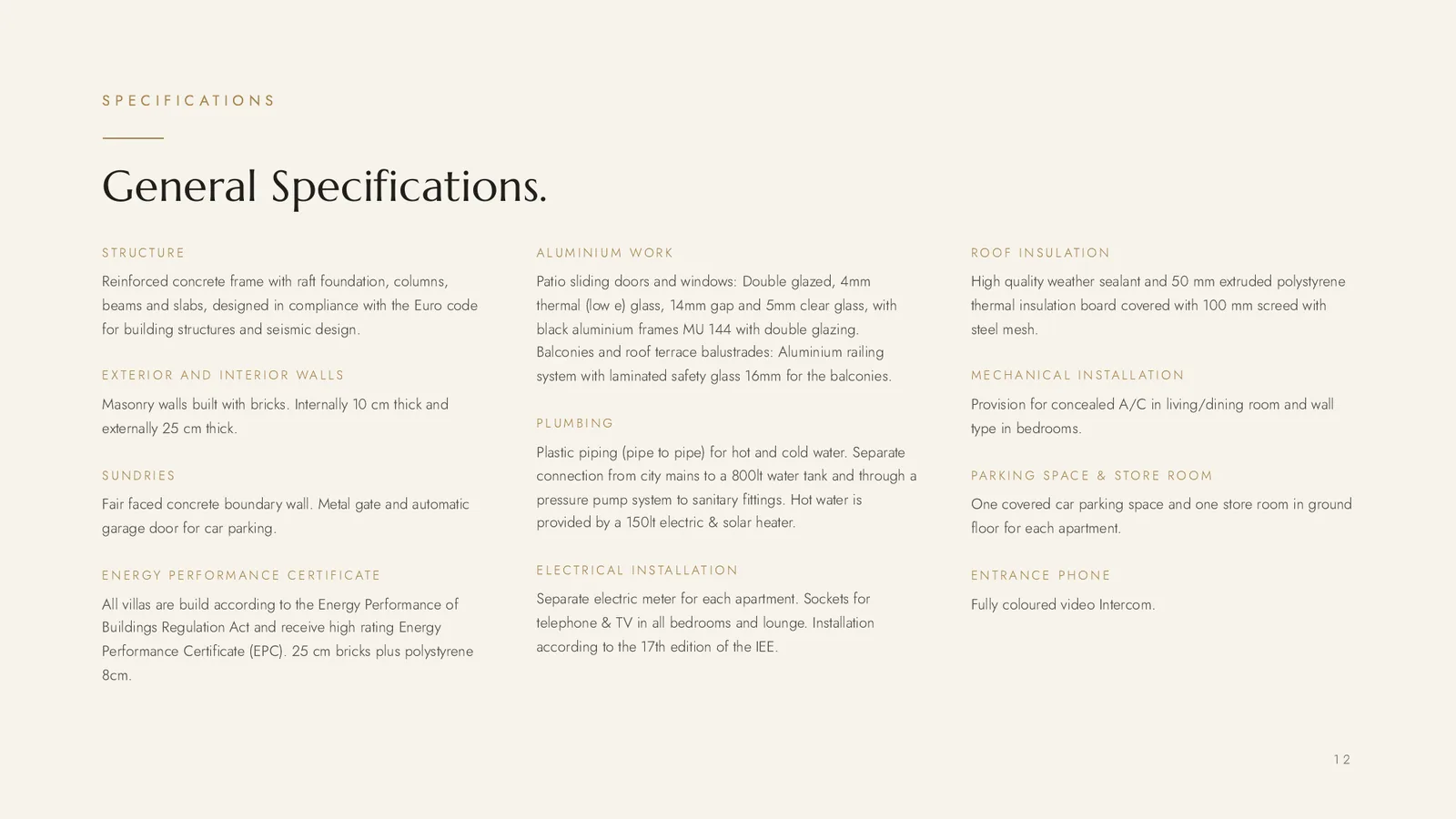 SPECIFICATIONS

General Specifications.

STRUCTURE

Reinforced concrete frame with raft foundation, columns, beams and slabs, designed in compliance with the Euro code for building structures and seismic design.

EXTERIOR AND INTERIOR WALLS

Masonry walls built with bricks. Internally 10 cm thick and externally 25 cm thick.

SUNDRIES

Fair faced concrete boundary wall. Metal gate and automatic garage door for car parking.

ENERGY PERFORMANCE CERTIFICATE

All villas are build according to the Energy Performance of Buildings Regulation Act and receive high rating Energy Performance Certificate (EPC). 25 cm bricks plus polystyrene 8cm.

ALUMINIUM WORK

Patio sliding doors and windows: Double glazed, 4mm thermal (low e) glass, 14mm gap and 5mm clear glass, with black aluminium frames MU 144 with double glazing. Balconies and roof terrace balustrades: Aluminium railing system with laminated safety glass 16mm for the balconies.

PLUMBING

Plastic piping (pipe to pipe) for hot and cold water. Separate connection from city mains to a 800lt water tank and through a pressure pump system to sanitary fittings. Hot water is provided by a 150lt electric & solar heater.

ELECTRICAL INSTALLATION

Separate electric meter for each apartment. Sockets for telephone & TV in all bedrooms and lounge. Installation according to the 17th edition of the IEE.

ROOF INSULATION

High quality weather sealant and 50 mm extruded polystyrene thermal insulation board covered with 100 mm screed with steel mesh.

MECHANICAL INSTALLATION

Provision for concealed A/C in living/dining room and wall type in bedrooms.

PARKING SPACE & STORE ROOM

One covered car parking space and one store room in ground floor for each apartment.

ENTRANCE PHONE

Fully coloured video Intercom.

12